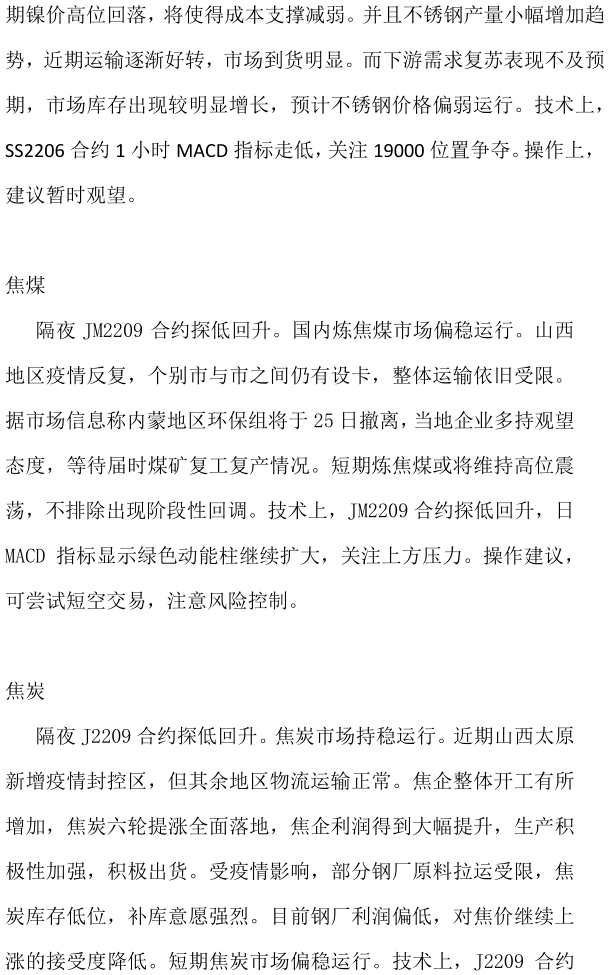 期镍价高位回落，将使得成本支撑减弱。并且不锈钢产量小幅增加趋势，近期运输逐渐好转，市场到货明显。而下游需求复苏表现不及预期，市场库存出现较明显增长，预计不锈钢价格偏弱运行。技术上，SS2206 合约 1 小时 MACD 指标走低，关注 19000 位置争夺。操作上，建议暂时观望。

焦煤

隔夜 JM2209 合约探低回升。国内炼焦煤市场偏稳运行。山西地区疫情反复，个别市与市之间仍有设卡，整体运输依旧受限。据市场信息称内蒙地区环保组将于 25 日撤离，当地企业多持观望态度，等待届时煤矿复工复产情况。短期炼焦煤或将维持高位震荡，不排除出现阶段性回调。技术上，JM2209 合约探低回升，日 MACD 指标显示绿色动能柱继续扩大，关注上方压力。操作建议，可尝试短空交易，注意风险控制。

焦炭

隔夜 J2209 合约探低回升。焦炭市场持稳运行。近期山西太原新增疫情封控区，但其余地区物流运输正常。焦企整体开工有所增加，焦炭六轮提涨全面落地，焦企利润得到大幅提升，生产积极性加强，积极出货。受疫情影响，部分钢厂原料拉运受限，焦炭库存低位，补库意愿强烈。目前钢厂利润偏低，对焦价继续上涨的接受度降低。短期焦炭市场偏稳运行。技术上，J2209 合约